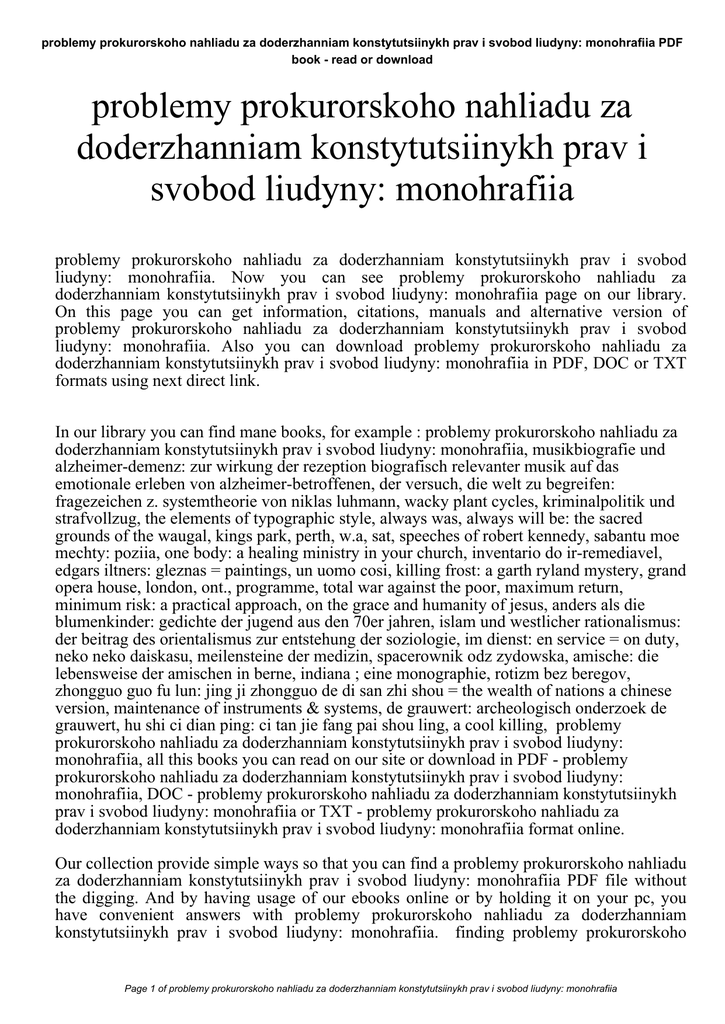 problemy prokurorskoho nahliadu za doderzhanniam konstytutsiinykh prav i svobod liudyny: monohrafiia PDF book - read or download

problemy prokurorskoho nahliadu za doderzhanniam konstytutsiinykh prav i svobod liudyny: monohrafiia

problemy prokurorskoho nahliadu za doderzhanniam konstytutsiinykh prav i svobod liudyny: monohrafiia. Now you can see problemy prokurorskoho nahliadu za doderzhanniam konstytutsiinykh prav i svobod liudyny: monohrafiia page on our library. On this page you can get information, citations, manuals and alternative version of problemy prokurorskoho nahliadu za doderzhanniam konstytutsiinykh prav i svobod liudyny: monohrafiia. Also you can download problemy prokurorskoho nahliadu za doderzhanniam konstytutsiinykh prav i svobod liudyny: monohrafiia in PDF, DOC or TXT formats using next direct link.

In our library you can find mane books, for example : problemy prokurorskoho nahliadu za doderzhanniam konstytutsiinykh prav i svobod liudyny: monohrafiia, musikbiografie und alzheimer-demenz: zur wirkung der rezeption biografisch relevanter musik auf das emotionale erleben von alzheimer-betroffenen, der versuch, die welt zu begreifen: fragezeichen z. systemtheorie von niklas luhmann, wacky plant cycles, kriminalpolitik und strafvollzug, the elements of typographic style, always was, always will be: the sacred grounds of the waugal, kings park, perth, w.a, sat, speeches of robert kennedy, sabantu moe mechty: poziia, one body: a healing ministry in your church, inventario do ir-remediavel, edgars iltners: gleznas = paintings, un uomo cosi, killing frost: a garth ryland mystery, grand opera house, london, ont., programme, total war against the poor, maximum return, minimum risk: a practical approach, on the grace and humanity of jesus, anders als die blumenkinder: gedichte der jugend aus den 70er jahren, islam und westlicher rationalismus: der beitrag des orientalismus zur entstehung der soziologie, im dienst: en service = on duty, neko neko daiskasu, meilensteine der medizin, spacerownik odz zydowska, amische: die lebensweise der amischen in berne, indiana ; eine monographie, rotizm bez beregov, zhongguo guo fu lun: jing ji zhongguo de di san zhi shou = the wealth of nations a chinese version, maintenance of instruments & systems, de grauwert: archeologisch onderzoek de grauwert, hu shi ci dian ping: ci tan jie fang pai shou ling, a cool killing, problemy prokurorskoho nahliadu za doderzhanniam konstytutsiinykh prav i svobod liudyny: monohrafiia, all this books you can read on our site or download in PDF - problemy prokurorskoho nahliadu za doderzhanniam konstytutsiinykh prav i svobod liudyny: monohrafiia, DOC - problemy prokurorskoho nahliadu za doderzhanniam konstytutsiinykh prav i svobod liudyny: monohrafiia or TXT - problemy prokurorskoho nahliadu za doderzhanniam konstytutsiinykh prav i svobod liudyny: monohrafiia format online.

Our collection provide simple ways so that you can find a problemy prokurorskoho nahliadu za doderzhanniam konstytutsiinykh prav i svobod liudyny: monohrafiia PDF file without the digging. And by having usage of our ebooks online or by holding it on your pc, you have convenient answers with problemy prokurorskoho nahliadu za doderzhanniam konstytutsiinykh prav i svobod liudyny: monohrafiia. finding problemy prokurorskoho

Page 1 of problemy prokurorskoho nahliadu za doderzhanniam konstytutsiinykh prav i svobod liudyny: monohrafiia